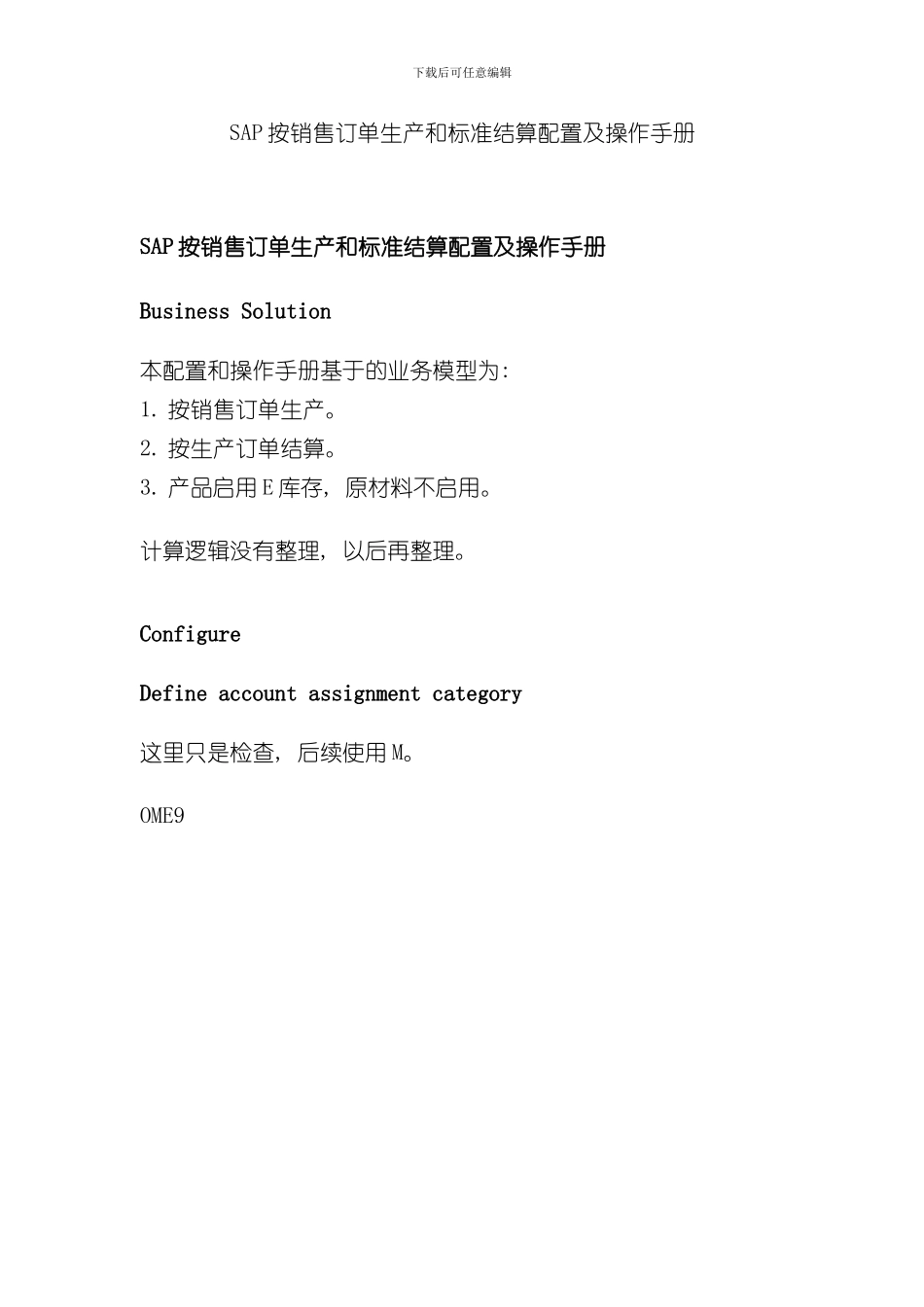 下载后可任意编辑

SAP 按销售订单生产和标准结算配置及操作手册

SAP 按销售订单生产和标准结算配置及操作手册

Business Solution

本配置和操作手册基于的业务模型为:
1. 按销售订单生产。
2. 按生产订单结算。
3. 产品启用 E 库存，原材料不启用。

计算逻辑没有整理，以后再整理。

Configure

Define account assignment category

这里只是检查，后续使用 M。

OME9